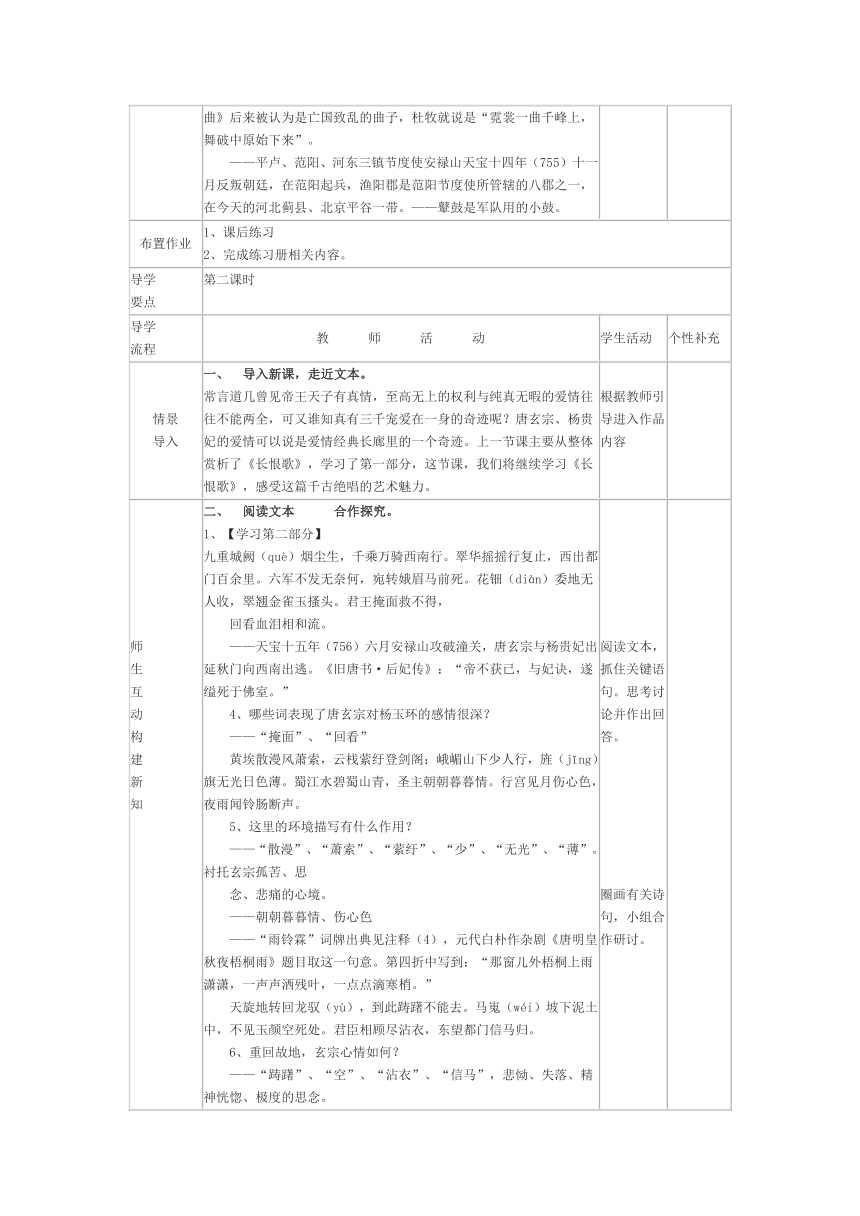 |  | 曲》后来被认为是亡国致乱的曲子，杜牧就说是“霓裳一曲千峰上，舞破中原始下来”。<br>——平卢、范阳、河东三镇节度使安禄山天宝十四年（755）十一月反叛朝廷，在范阳起兵，渔阳郡是范阳节度使所管辖的八郡之一，在今天的河北蓟县、北京平谷一带。——鼙鼓是军队用的小鼓。 |  |  |
|---|---|---|---|
| 布置作业 | 1、课后练习<br>2、完成练习册相关内容。 |  |  |
| 导学要点 | 第二课时 |  |  |
| 导学流程 | 教　师　活　动 | 学生活动 | 个性补充 |
| 情景导入 | 一、　导入新课，走近文本。<br>常言道几曾见帝王天子有真情，至高无上的权利与纯真无暇的爱情往往不能两全，可又谁知真有三千宠爱在一身的奇迹呢？唐玄宗、杨贵妃的爱情可以说是爱情经典长廊里的一个奇迹。上一节课主要从整体赏析了《长恨歌》，学习了第一部分，这节课，我们将继续学习《长恨歌》，感受这篇千古绝唱的艺术魅力。 | 根据教师引导进入作品内容 |  |
| 师生互动构建新知 | 二、　阅读文本　　合作探究。<br>1、【学习第二部分】<br>九重城阙（què）烟尘生，千乘万骑西南行。翠华摇摇行复止，西出都门百余里。六军不发无奈何，宛转娥眉马前死。花钿（diàn）委地无人收，翠翘金雀玉搔头。君王掩面救不得，<br>回看血泪相和流。<br>——天宝十五年（756）六月安禄山攻破潼关，唐玄宗与杨贵妃出延秋门向西南出逃。《旧唐书·后妃传》：“帝不获已，与妃诀，遂缢死于佛室。”<br>4、哪些词表现了唐玄宗对杨玉环的感情很深？<br>——“掩面”、“回看”<br>黄埃散漫风萧索，云栈萦纡登剑阁；峨嵋山下少人行，旌（jīng）旗无光日色薄。蜀江水碧蜀山青，圣主朝朝暮暮情。行宫见月伤心色，夜雨闻铃肠断声。<br>5、这里的环境描写有什么作用？<br>——“散漫”、“萧索”、“萦纡”、“少”、“无光”、“薄”。衬托玄宗孤苦、思<br>念、悲痛的心境。<br>——朝朝暮暮情、伤心色<br>——“雨铃霖”词牌出典见注释（4），元代白朴作杂剧《唐明皇秋夜梧桐雨》题目取这一句意。第四折中写到：“那窗儿外梧桐上雨潇潇，一声声洒残叶，一点点滴寒梢。”<br>天旋地转回龙驭（yù），到此踌躇不能去。马嵬（wéi）坡下泥土中，不见玉颜空死处。君臣相顾尽沾衣，东望都门信马归。<br>6、重回故地，玄宗心情如何？<br>——“踌躇”、“空”、“沾衣”、“信马”，悲恸、失落、精神恍惚、极度的思念。 | 阅读文本，抓住关键语句。思考讨论并作出回答。<br><br>圈画有关诗句，小组合作研讨。 |  |